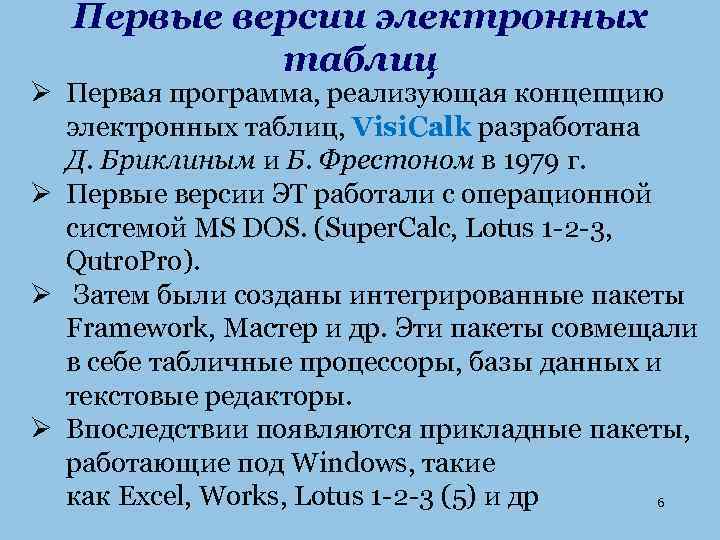 Первые версии электронных таблиц

➢ Первая программа, реализующая концепцию электронных таблиц, VisiCalk разработана Д. Бриклиным и Б. Фрестоном в 1979 г.

➢ Первые версии ЭТ работали с операционной системой MS DOS. (SuperCalc, Lotus 1-2-3, QutroPro).

➢ Затем были созданы интегрированные пакеты Framework, Мастер и др. Эти пакеты совмещали в себе табличные процессоры, базы данных и текстовые редакторы.

➢ Впоследствии появляются прикладные пакеты, работающие под Windows, такие как Excel, Works, Lotus 1-2-3 (5) и др

6